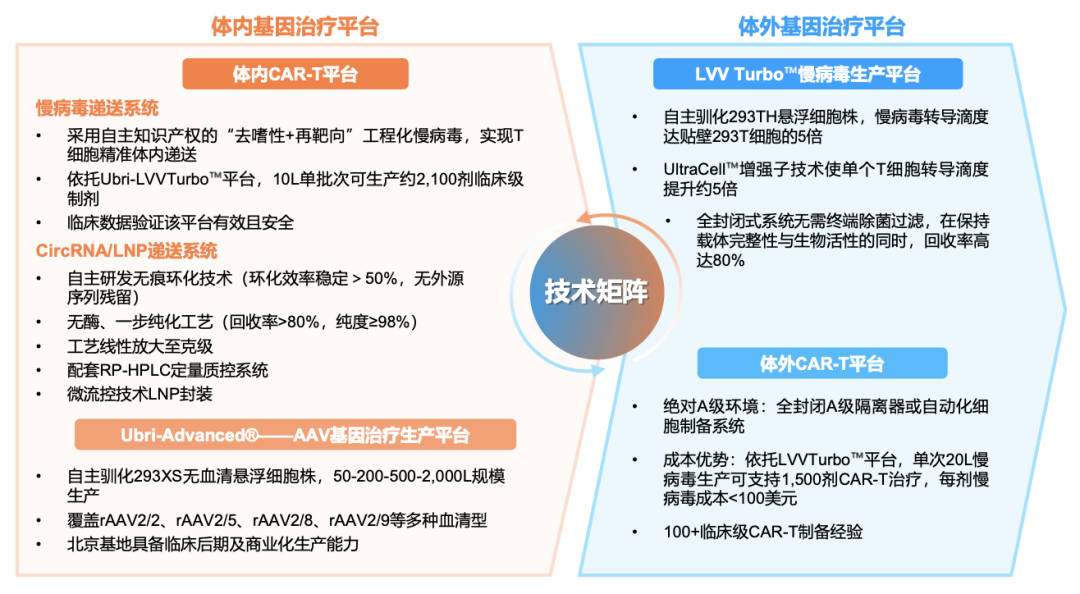 体内基因治疗平台

体内CAR-T平台

慢病毒递送系统

• 采用自主知识产权的“去嗜性+再靶向”工程化慢病毒，实现T细胞精准体内递送
• 依托Ubri-LVVTurbo™平台，10L单批次可生产约2,100剂临床级制剂
• 临床数据验证该平台有效且安全

CircRNA/LNP递送系统

• 自主研发无痕环化技术（环化效率稳定 > 50%，无外源序列残留）
• 无酶、一步纯化工艺（回收率>80%，纯度≥98%）
• 工艺线性放大至克级
• 配套RP-HPLC定量质控系统
• 微流控技术LNP封装

Ubri-Advanced®——AAV基因治疗生产平台

• 自主驯化293XS无血清悬浮细胞株，50-200-500-2,000L规模生产
• 覆盖rAAV2/2、rAAV2/5、rAAV2/8、rAAV2/9等多种血清型
• 北京基地具备临床后期及商业化生产能力

技术矩阵

体外基因治疗平台

LVV Turbo™慢病毒生产平台

• 自主驯化293TH悬浮细胞株，慢病毒转导滴度达贴壁293T细胞的5倍
• UltraCell™增强子技术使单个T细胞转导滴度提升约5倍
• 全封闭式系统无需终端除菌过滤，在保持载体完整性与生物活性的同时，回收率高达80%

体外CAR-T平台

• 绝对A级环境：全封闭A级隔离器或自动化细胞制备系统
• 成本优势：依托LVVTurbo™平台，单次20L慢病毒生产可支持1,500剂CAR-T治疗，每剂慢病毒成本<100美元
• 100+临床级CAR-T制备经验